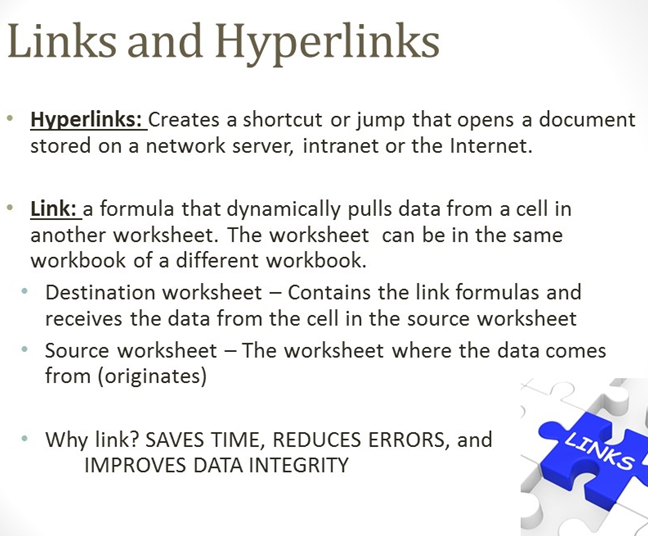 Links and Hyperlinks

• Hyperlinks: Creates a shortcut or jump that opens a document stored on a network server, intranet or the Internet.

• Link: a formula that dynamically pulls data from a cell in another worksheet. The worksheet can be in the same workbook of a different workbook.
  • Destination worksheet – Contains the link formulas and receives the data from the cell in the source worksheet
  • Source worksheet – The worksheet where the data comes from (originates)

  • Why link? SAVES TIME, REDUCES ERRORS, and IMPROVES DATA INTEGRITY

LINKS